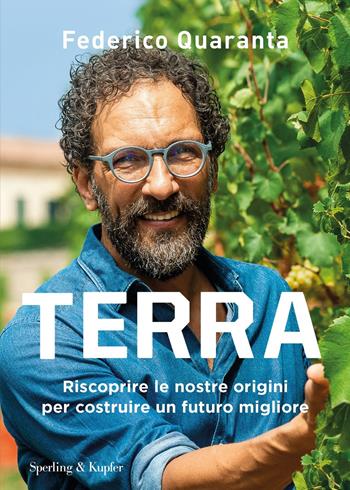 Federico Quaranta

TERRA

Riscoprire le nostre origini per costruire un futuro migliore

Sperling & Kupfer